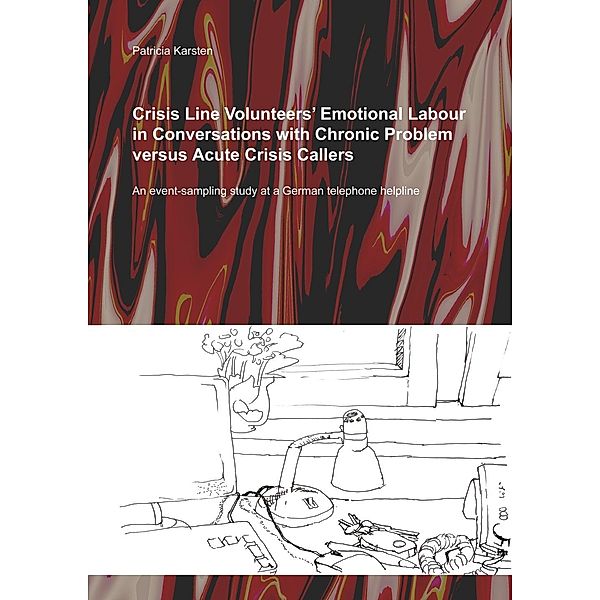 Patricia Karsten

Crisis Line Volunteers' Emotional Labour in Conversations with Chronic Problem versus Acute Crisis Callers

An event-sampling study at a German telephone helpline